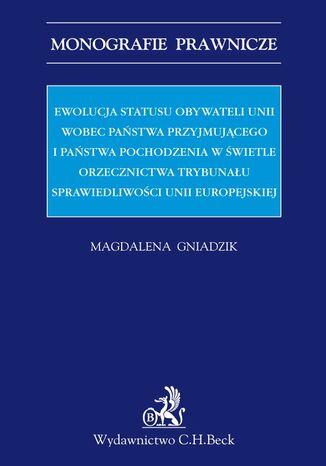 MONOGRAFIE PRAWNICZE

EWOLUCJA STATUSU OBYWATELI UNII WOBEC PAŃSTWA PRZYJMUJĄCEGO I PAŃSTWA POCHODZENIA W ŚWIETLE ORZECZNICTWA TRYBUNAŁU SPRAWIEDLIWOŚCI UNII EUROPEJSKIEJ

MAGDALENA GNIADZIK

B

Wydawnictwo C.H.Beck